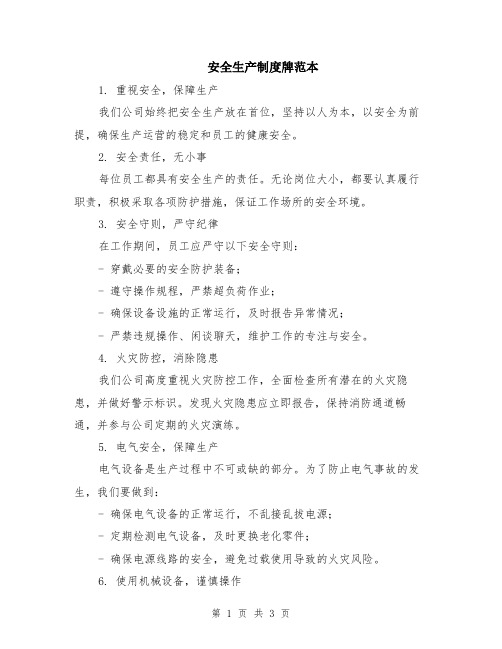 安全生产制度牌范本

1. 重视安全，保障生产

我们公司始终把安全生产放在首位，坚持以人为本，以安全为前提，确保生产运营的稳定和员工的健康安全。

2. 安全责任，无小事

每位员工都具有安全生产的责任。无论岗位大小，都要认真履行职责，积极采取各项防护措施，保证工作场所的安全环境。

3. 安全守则，严守纪律

在工作期间，员工应严守以下安全守则：

- 穿戴必要的安全防护装备；

- 遵守操作规程，严禁超负荷作业；

- 确保设备设施的正常运行，及时报告异常情况；

- 严禁违规操作、闲谈聊天，维护工作的专注与安全。

4. 火灾防控，消除隐患

我们公司高度重视火灾防控工作，全面检查所有潜在的火灾隐患，并做好警示标识。发现火灾隐患应立即报告，保持消防通道畅通，并参与公司定期的火灾演练。

5. 电气安全，保障生产

电气设备是生产过程中不可或缺的部分。为了防止电气事故的发生，我们要做到：

- 确保电气设备的正常运行，不乱接乱拔电源；

- 定期检测电气设备，及时更换老化零件；

- 确保电源线路的安全，避免过载使用导致的火灾风险。

6. 使用机械设备，谨慎操作

第 1 页 共 3 页